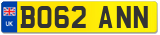 UK
BO62 ANN